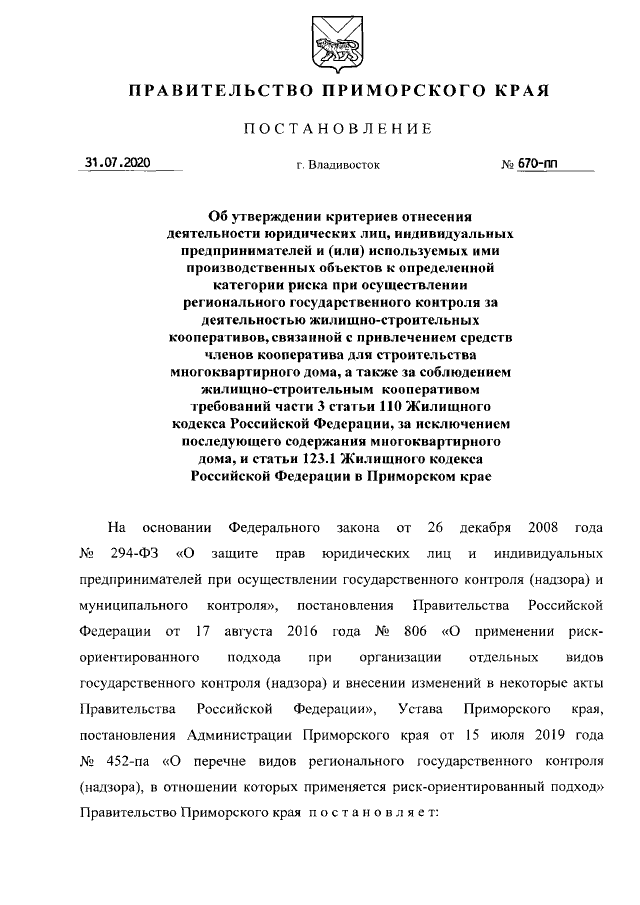 ПРАВИТЕЛЬСТВО ПРИМОРСКОГО КРАЯ

ПОСТАНОВЛЕНИЕ

31.07.2020 г. Владивосток № 670-пп

Об утверждении критериев отнесения деятельности юридических лиц, индивидуальных предпринимателей и (или) используемых ими производственных объектов к определенной категории риска при осуществлении регионального государственного контроля за деятельностью жилищно-строительных кооперативов, связанной с привлечением средств членов кооператива для строительства многоквартирного дома, а также за соблюдением жилищно-строительным кооперативом требований части 3 статьи 110 Жилищного кодекса Российской Федерации, за исключением последующего содержания многоквартирного дома, и статьи 123.1 Жилищного кодекса Российской Федерации в Приморском крае

На основании Федерального закона от 26 декабря 2008 года № 294-ФЗ «О защите прав юридических лиц и индивидуальных предпринимателей при осуществлении государственного контроля (надзора) и муниципального контроля», постановления Правительства Российской Федерации от 17 августа 2016 года № 806 «О применении риск-ориентированного подхода при организации отдельных видов государственного контроля (надзора) и внесении изменений в некоторые акты Правительства Российской Федерации», Устава Приморского края, постановления Администрации Приморского края от 15 июля 2019 года № 452-па «О перечне видов регионального государственного контроля (надзора), в отношении которых применяется риск-ориентированный подход» Правительство Приморского края постановляет: